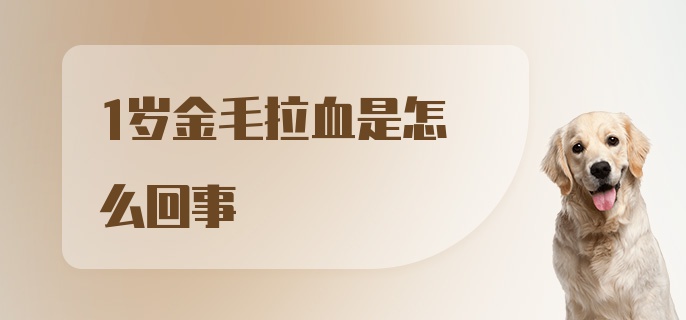 1岁金毛拉血是怎么回事